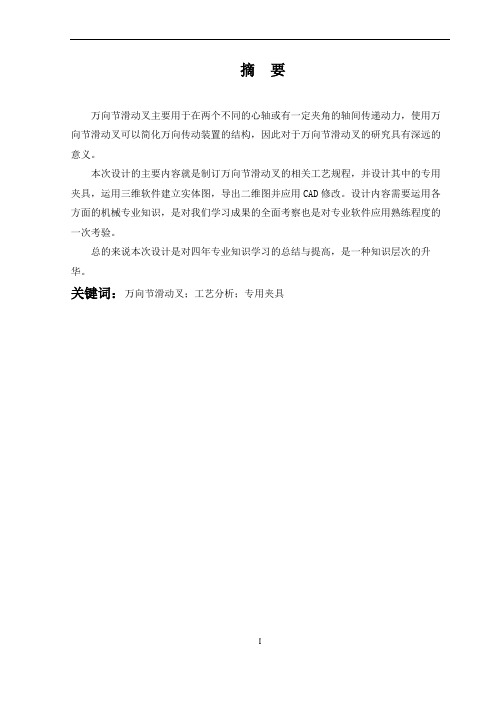 摘　要

万向节滑动叉主要用于在两个不同的心轴或有一定夹角的轴间传递动力，使用万向节滑动叉可以简化万向传动装置的结构，因此对于万向节滑动叉的研究具有深远的意义。

本次设计的主要内容就是制订万向节滑动叉的相关工艺规程，并设计其中的专用夹具，运用三维软件建立实体图，导出二维图并应用CAD修改。设计内容需要运用各方面的机械专业知识，是对我们学习成果的全面考察也是对专业软件应用熟练程度的一次考验。

总的来说本次设计是对四年专业知识学习的总结与提高，是一种知识层次的升华。

关键词：万向节滑动叉；工艺分析；专用夹具

I